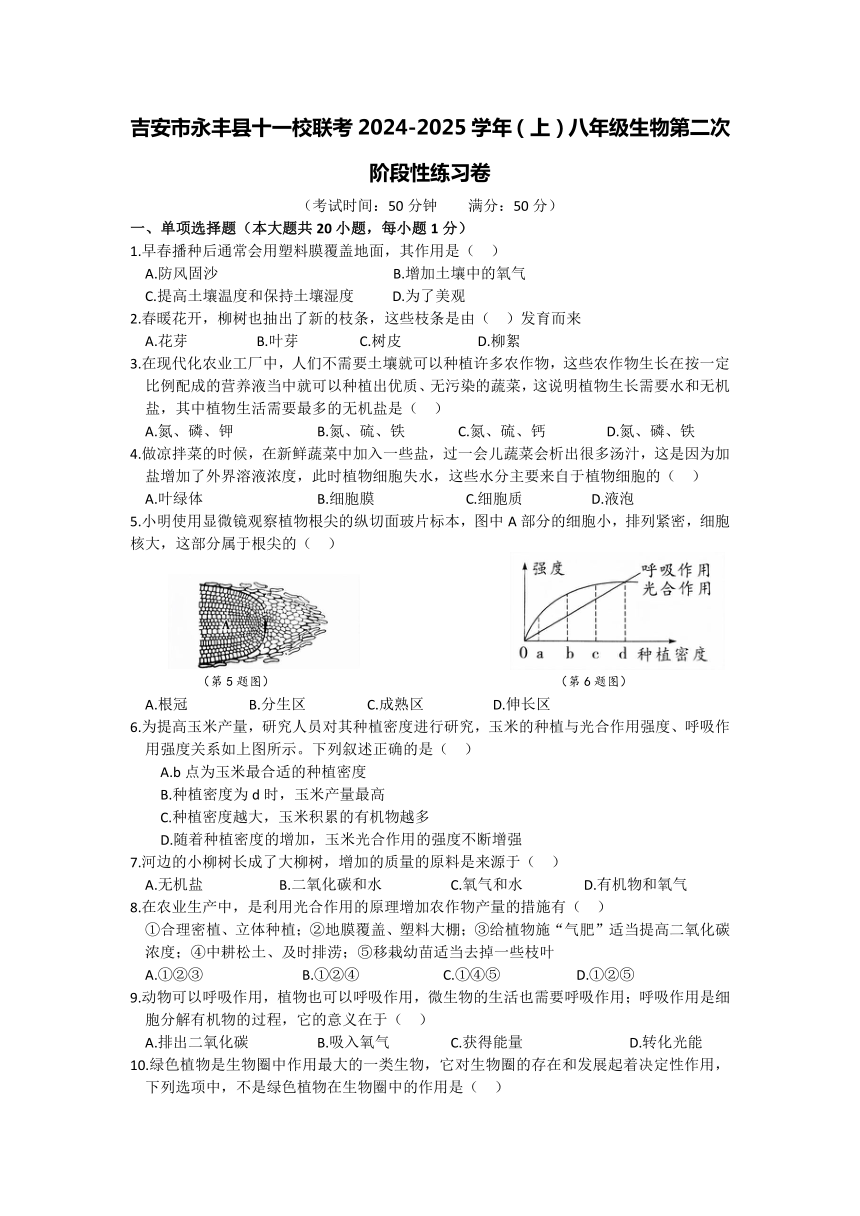 吉安市永丰县十一校联考 2024-2025 学年（上）八年级生物第二次阶段性练习卷

（考试时间：50 分钟　　满分：50 分）

一、单项选择题（本大题共 20 小题，每小题 1 分）

1.早春播种后通常会用塑料膜覆盖地面，其作用是（　）

A.防风固沙　B.增加土壤中的氧气

C.提高土壤温度和保持土壤湿度　D.为了美观

2.春暖花开，柳树也抽出了新的枝条，这些枝条是由（　）发育而来

A.花芽　B.叶芽　C.树皮　D.柳絮

3.在现代化农业工厂中，人们不需要土壤就可以种植许多农作物，这些农作物生长在按一定比例配成的营养液当中就可以种植出优质、无污染的蔬菜，这说明植物生长需要水和无机盐，其中植物生活需要最多的无机盐是（　）

A.氮、磷、钾　B.氮、硫、铁　C.氮、硫、钙　D.氮、磷、铁

4.做凉拌菜的时候，在新鲜蔬菜中加入一些盐，过一会儿蔬菜会析出很多汤汁，这是因为加盐增加了外界溶液浓度，此时植物细胞失水，这些水分主要来自于植物细胞的（　）

A.叶绿体　B.细胞膜　C.细胞质　D.液泡

5.小明使用显微镜观察植物根尖的纵切面玻片标本，图中 A 部分的细胞小，排列紧密，细胞核大，这部分属于根尖的（　）

A

（第 5 题图）

强度　呼吸作用　光合作用　0　a　b　c　d　种植密度

（第 6 题图）

A.根冠　B.分生区　C.成熟区　D.伸长区

6.为提高玉米产量，研究人员对其种植密度进行研究，玉米的种植与光合作用强度、呼吸作用强度关系如上图所示。下列叙述正确的是（　）

A.b 点为玉米最合适的种植密度

B.种植密度为 d 时，玉米产量最高

C.种植密度越大，玉米积累的有机物越多

D.随着种植密度的增加，玉米光合作用的强度不断增强

7.河边的小柳树长成了大柳树，增加的质量的原料是来源于（　）

A.无机盐　B.二氧化碳和水　C.氧气和水　D.有机物和氧气

8.在农业生产中，是利用光合作用的原理增加农作物产量的措施有（　）

①合理密植、立体种植；②地膜覆盖、塑料大棚；③给植物施“气肥”适当提高二氧化碳浓度；④中耕松土、及时排涝；⑤移栽幼苗适当去掉一些枝叶

A.①②③　B.①②④　C.①④⑤　D.①②⑤

9.动物可以呼吸作用，植物也可以呼吸作用，微生物的生活也需要呼吸作用；呼吸作用是细胞分解有机物的过程，它的意义在于（　）

A.排出二氧化碳　B.吸入氧气　C.获得能量　D.转化光能

10.绿色植物是生物圈中作用最大的一类生物，它对生物圈的存在和发展起着决定性作用，下列选项中，不是绿色植物在生物圈中的作用是（　）